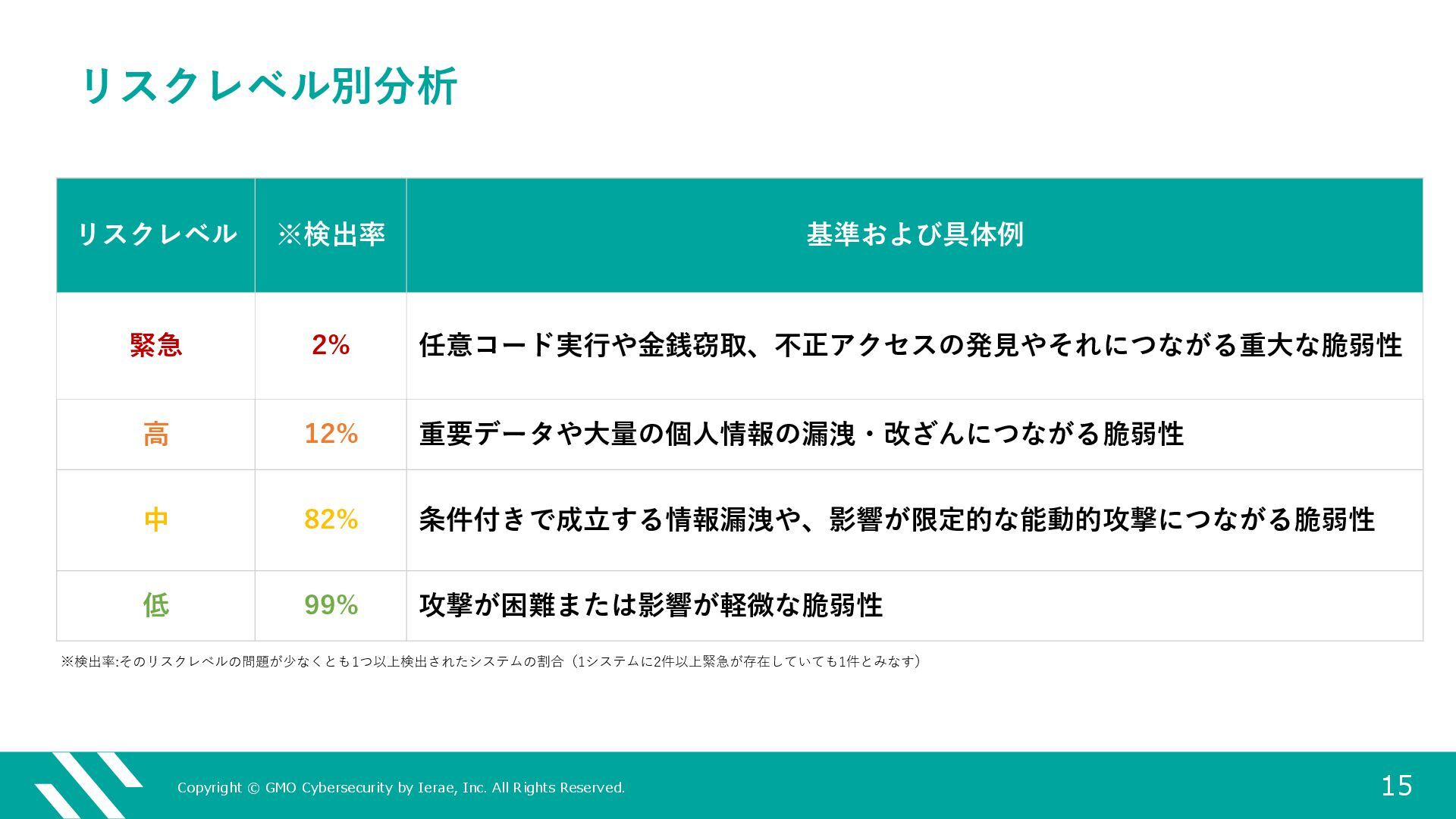 リスクレベル別分析

| リスクレベル | ※検出率 | 基準および具体例 |
|---|---|---|
| 緊急 | 2% | 任意コード実行や金銭窃取、不正アクセスの発見やそれにつながる重大な脆弱性 |
| 高 | 12% | 重要データや大量の個人情報の漏洩・改ざんにつながる脆弱性 |
| 中 | 82% | 条件付きで成立する情報漏洩や、影響が限定的な能動的攻撃につながる脆弱性 |
| 低 | 99% | 攻撃が困難または影響が軽微な脆弱性 |

※検出率:そのリスクレベルの問題が少なくとも1つ以上検出されたシステムの割合（1システムに2件以上緊急が存在していても1件とみなす）

Copyright © GMO Cybersecurity by Ierae, Inc. All Rights Reserved.

15